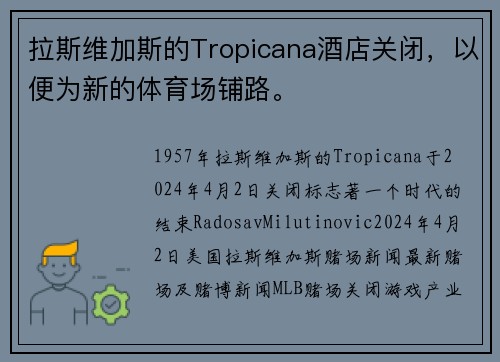 拉斯维加斯的Tropicana酒店关闭，以便为新的体育场铺路。

1957年拉斯维加斯的Tropicana于2024年4月2日关闭标志着一个时代的结束RadosavMilutinovic2024年4月2日美国拉斯维加斯赌场新闻最新赌场及赌博新闻MLB赌场关闭游戏产业